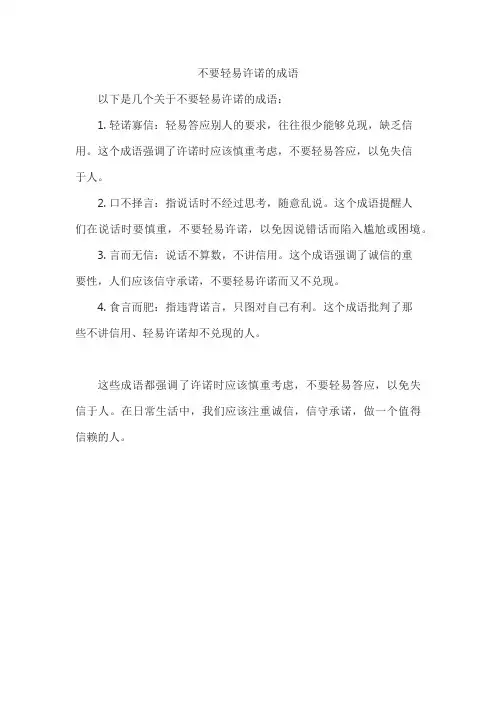 不要轻易许诺的成语

以下是几个关于不要轻易许诺的成语：

1. 轻诺寡信：轻易答应别人的要求，往往很少能够兑现，缺乏信用。这个成语强调了许诺时应该慎重考虑，不要轻易答应，以免失信于人。

2. 口不择言：指说话时不经过思考，随意乱说。这个成语提醒人们在说话时要慎重，不要轻易许诺，以免因说错话而陷入尴尬或困境。

3. 言而无信：说话不算数，不讲信用。这个成语强调了诚信的重要性，人们应该信守承诺，不要轻易许诺而又不兑现。

4. 食言而肥：指违背诺言，只图对自己有利。这个成语批判了那些不讲信用、轻易许诺却不兑现的人。

这些成语都强调了许诺时应该慎重考虑，不要轻易答应，以免失信于人。在日常生活中，我们应该注重诚信，信守承诺，做一个值得信赖的人。